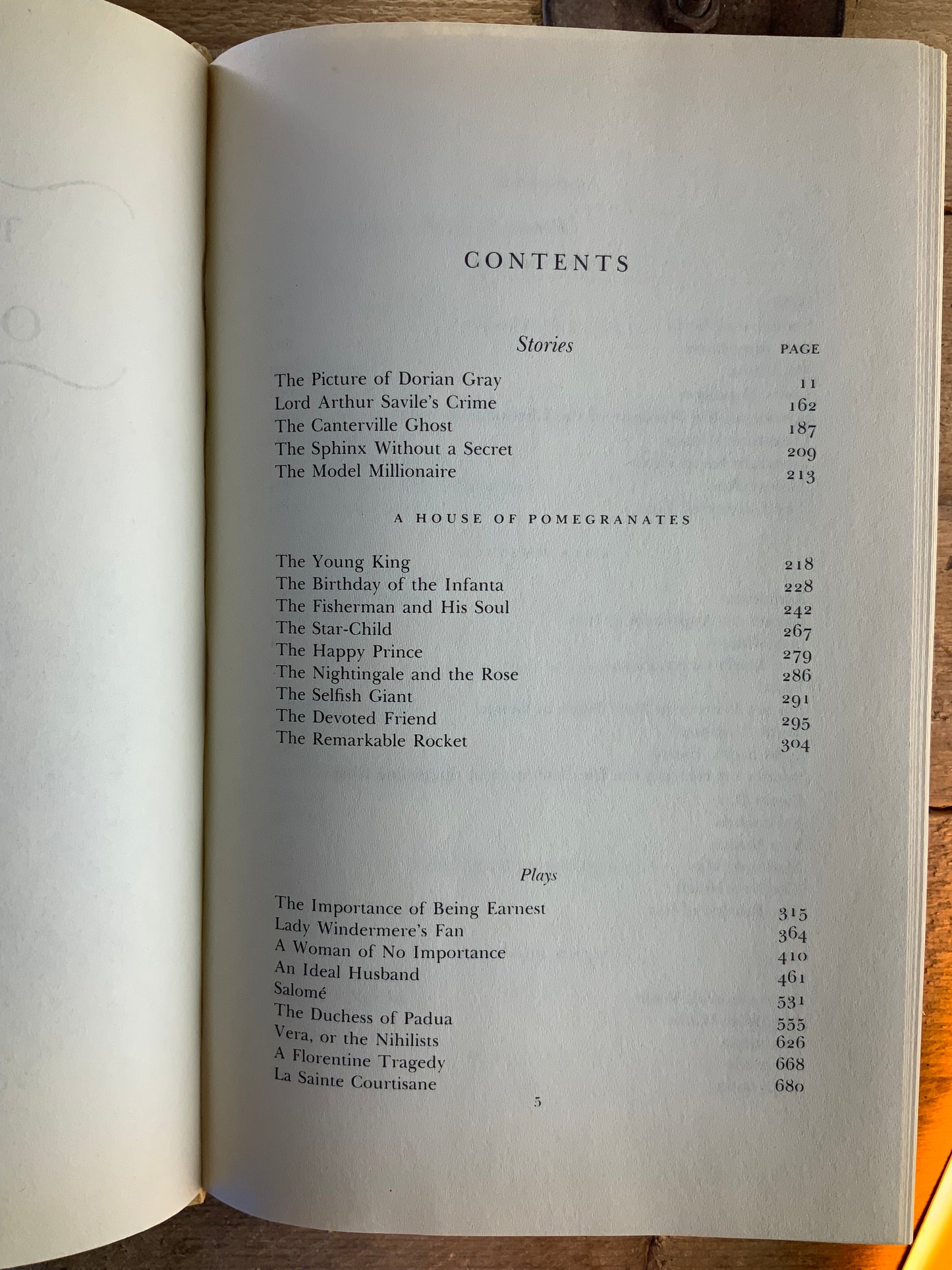 CONTENTS

Stories PAGE

The Picture of Dorian Gray 11
Lord Arthur Savile's Crime 162
The Canterville Ghost 187
The Sphinx Without a Secret 209
The Model Millionaire 213

A HOUSE OF POMEGRANATES

The Young King 218
The Birthday of the Infanta 228
The Fisherman and His Soul 242
The Star-Child 267
The Happy Prince 279
The Nightingale and the Rose 286
The Selfish Giant 291
The Devoted Friend 295
The Remarkable Rocket 304

Plays

The Importance of Being Earnest 315
Lady Windermere's Fan 364
A Woman of No Importance 410
An Ideal Husband 461
Salomé 531
The Duchess of Padua 555
Vera, or the Nihilists 626
A Florentine Tragedy 668
La Sainte Courtisane 680

5